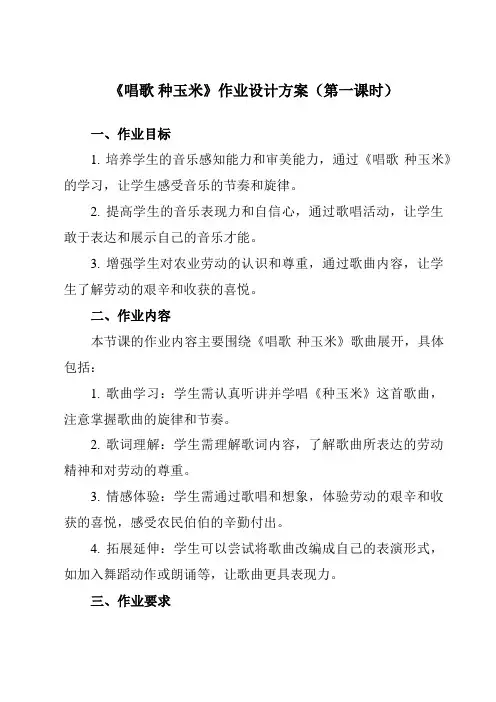 《唱歌 种玉米》作业设计方案（第一课时）

一、作业目标

1. 培养学生的音乐感知能力和审美能力，通过《唱歌 种玉米》的学习，让学生感受音乐的节奏和旋律。

2. 提高学生的音乐表现力和自信心，通过歌唱活动，让学生敢于表达和展示自己的音乐才能。

3. 增强学生对农业劳动的认识和尊重，通过歌曲内容，让学生了解劳动的艰辛和收获的喜悦。

二、作业内容

本节课的作业内容主要围绕《唱歌 种玉米》歌曲展开，具体包括：

1. 歌曲学习：学生需认真听讲并学唱《种玉米》这首歌曲，注意掌握歌曲的旋律和节奏。

2. 歌词理解：学生需理解歌词内容，了解歌曲所表达的劳动精神和对劳动的尊重。

3. 情感体验：学生需通过歌唱和想象，体验劳动的艰辛和收获的喜悦，感受农民伯伯的辛勤付出。

4. 拓展延伸：学生可以尝试将歌曲改编成自己的表演形式，如加入舞蹈动作或朗诵等，让歌曲更具表现力。

三、作业要求